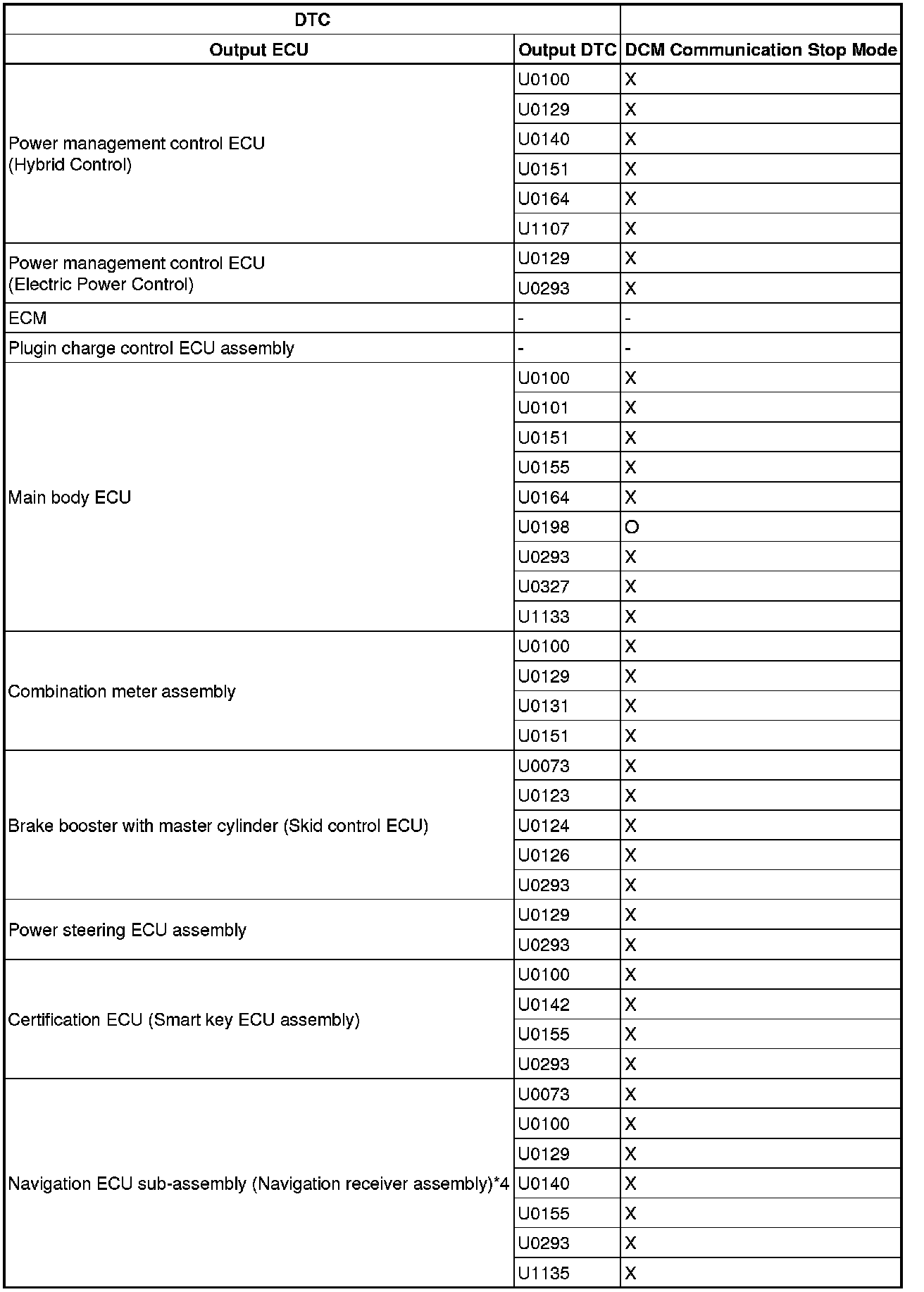 | DTC | | |
|---|---|---|
| Output ECU | Output DTC | DCM Communication Stop Mode |
| Power management control ECU (Hybrid Control) | U0100 | X |
| | U0129 | X |
| | U0140 | X |
| | U0151 | X |
| | U0164 | X |
| | U1107 | X |
| Power management control ECU (Electric Power Control) | U0129 | X |
| | U0293 | X |
| ECM | - | - |
| Plugin charge control ECU assembly | - | - |
| Main body ECU | U0100 | X |
| | U0101 | X |
| | U0151 | X |
| | U0155 | X |
| | U0164 | X |
| | U0198 | O |
| | U0293 | X |
| | U0327 | X |
| | U1133 | X |
| Combination meter assembly | U0100 | X |
| | U0129 | X |
| | U0131 | X |
| | U0151 | X |
| Brake booster with master cylinder (Skid control ECU) | U0073 | X |
| | U0123 | X |
| | U0124 | X |
| | U0126 | X |
| | U0293 | X |
| Power steering ECU assembly | U0129 | X |
| | U0293 | X |
| Certification ECU (Smart key ECU assembly) | U0100 | X |
| | U0142 | X |
| | U0155 | X |
| | U0293 | X |
| Navigation ECU sub-assembly (Navigation receiver assembly)*4 | U0073 | X |
| | U0100 | X |
| | U0129 | X |
| | U0140 | X |
| | U0155 | X |
| | U0293 | X |
| | U1135 | X |